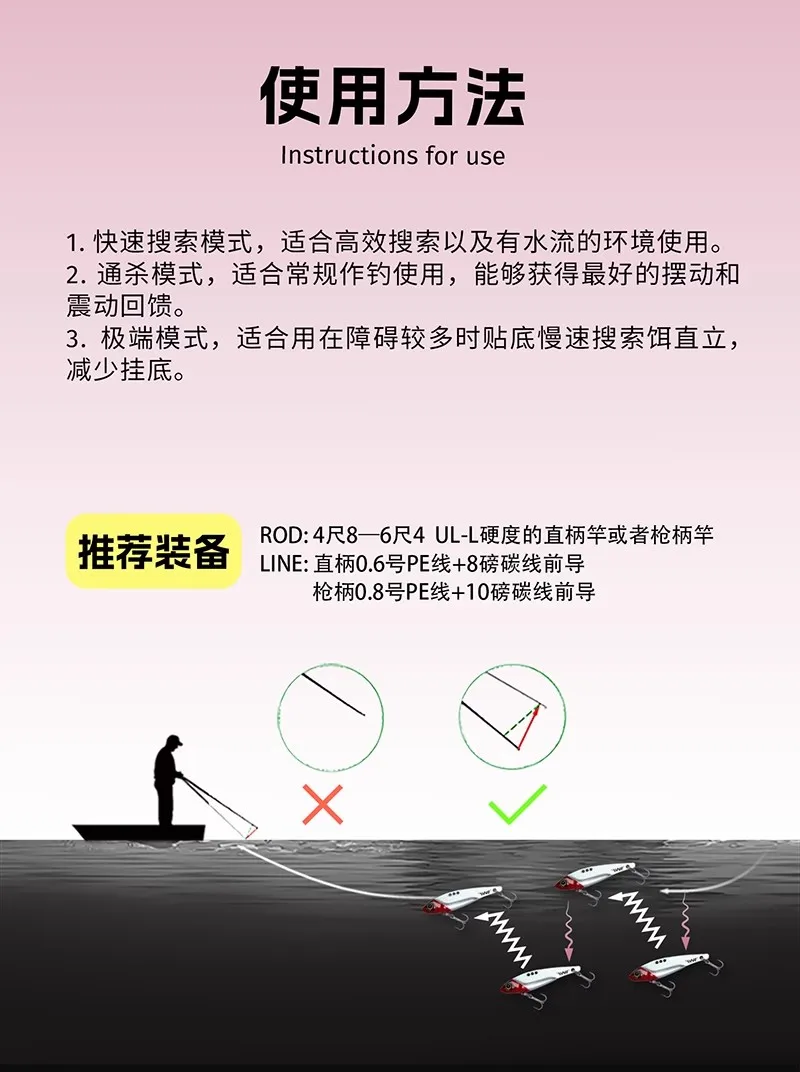 使用方法

Instructions for use

1. 快速搜索模式，适合高效搜索以及有水流的环境使用。
2. 通杀模式，适合常规作钓使用，能够获得最好的摆动和震动回馈。
3. 极端模式，适合用在障碍较多时贴底慢速搜索饵直立，减少挂底。

推荐装备

ROD: 4尺8—6尺4 UL-L硬度的直柄竿或者枪柄竿
LINE: 直柄0.6号PE线+8磅碳线前导
枪柄0.8号PE线+10磅碳线前导